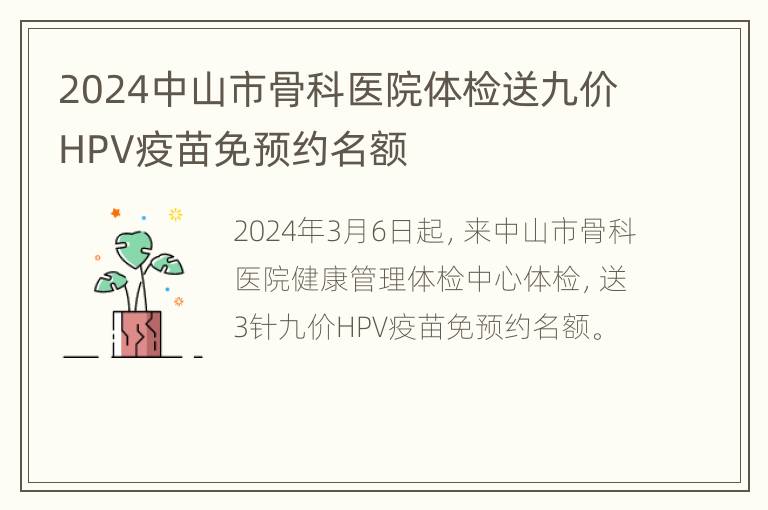 2024中山市骨科医院体检送九价HPV疫苗免预约名额

2024年3月6日起，来中山市骨科医院健康管理体检中心体检，送3针九价HPV疫苗免预约名额。